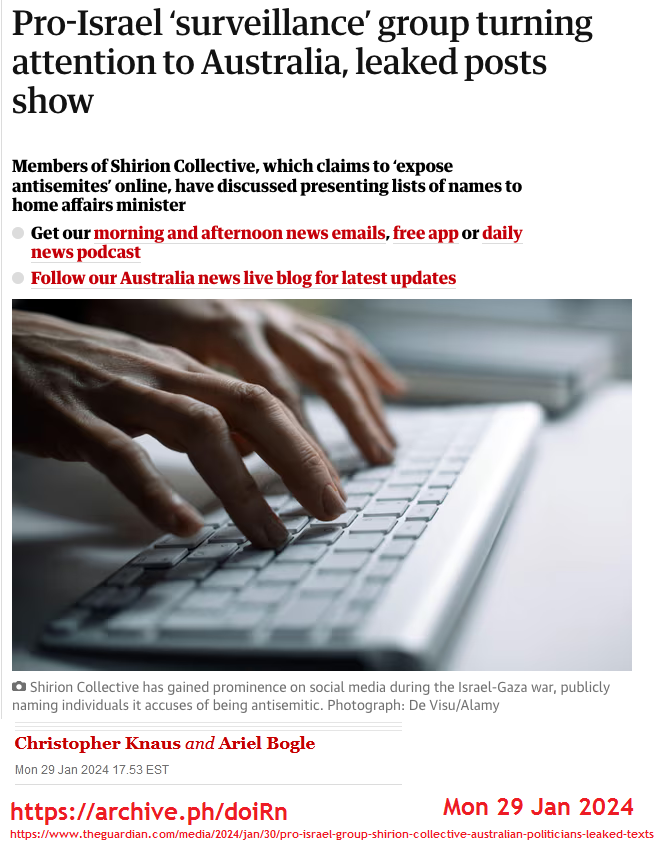 Pro-Israel ‘surveillance’ group turning attention to Australia, leaked posts show

Members of Shirion Collective, which claims to ‘expose antisemites’ online, have discussed presenting lists of names to home affairs minister

Get our morning and afternoon news emails, free app or daily news podcast

Follow our Australia news live blog for latest updates

Shirion Collective has gained prominence on social media during the Israel-Gaza war, publicly naming individuals it accuses of being antisemitic. Photograph: De Visu/Alamy

Christopher Knaus and Ariel Bogle

Mon 29 Jan 2024 17.53 EST

https://archive.ph/doiRn

Mon 29 Jan 2024

https://www.theguardian.com/media/2024/jan/30/pro-israel-group-shirion-collective-australian-politicians-leaked-texts